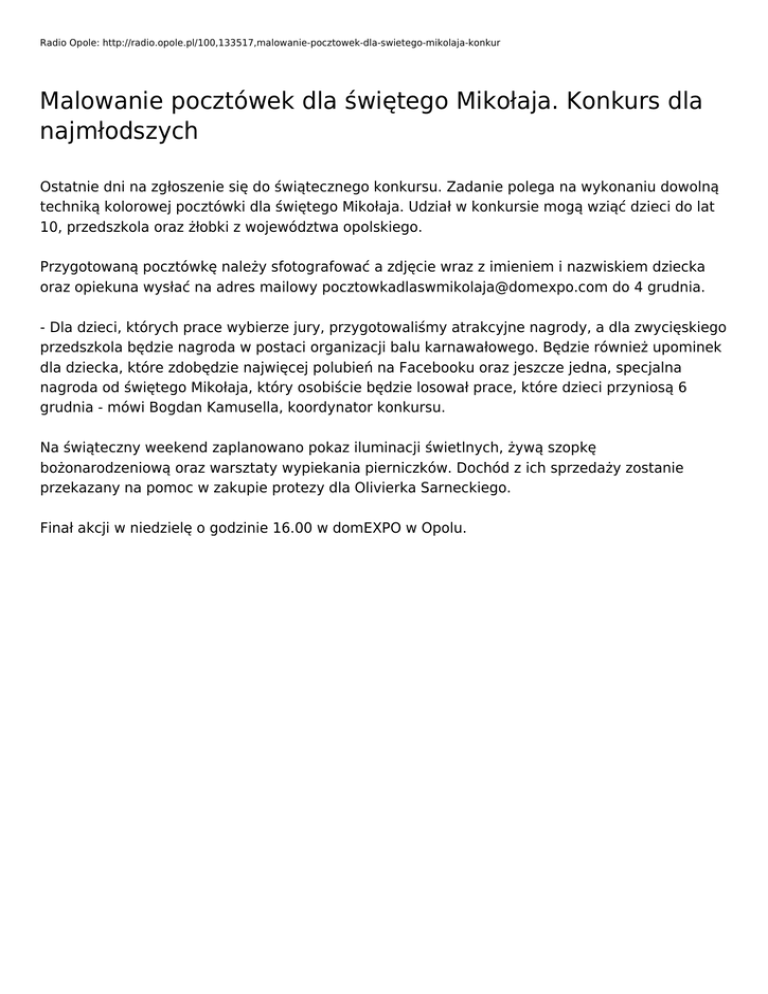 Radio Opole: http://radio.opole.pl/100,133517,malowanie-pocztowek-dla-swietego-mikolaja-konkur

Malowanie pocztówek dla świętego Mikołaja. Konkurs dla najmłodszych

Ostatnie dni na zgłoszenie się do świątecznego konkursu. Zadanie polega na wykonaniu dowolną techniką kolorowej pocztówki dla świętego Mikołaja. Udział w konkursie mogą wziąć dzieci do lat 10, przedszkola oraz żłobki z województwa opolskiego.

Przygotowaną pocztówkę należy sfotografować a zdjęcie wraz z imieniem i nazwiskiem dziecka oraz opiekuna wysłać na adres mailowy pocztowkadlaswmikolaja@domexpo.com do 4 grudnia.

- Dla dzieci, których prace wybierze jury, przygotowaliśmy atrakcyjne nagrody, a dla zwycięskiego przedszkola będzie nagroda w postaci organizacji balu karnawałowego. Będzie również upominek dla dziecka, które zdobędzie najwięcej polubień na Facebooku oraz jeszcze jedna, specjalna nagroda od świętego Mikołaja, który osobiście będzie losował prace, które dzieci przyniosą 6 grudnia - mówi Bogdan Kamusella, koordynator konkursu.

Na świąteczny weekend zaplanowano pokaz iluminacji świetlnych, żywą szopkę bożonarodzeniową oraz warsztaty wypiekania pierniczków. Dochód z ich sprzedaży zostanie przekazany na pomoc w zakupie protezy dla Olivierka Sarneckiego.

Finał akcji w niedzielę o godzinie 16.00 w domEXPO w Opolu.